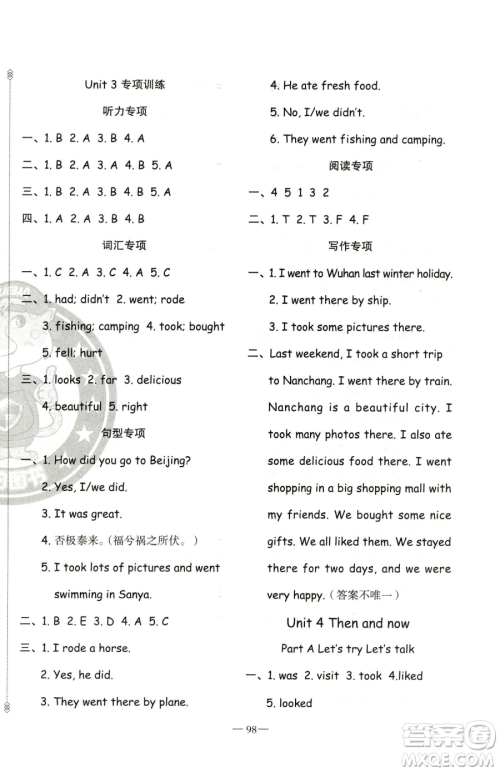 Unit 3 专项训练

听力专项

一、1. B 2. A 3. B 4. A

二、1. B 2. A 3. A 4. B 5. A

三、1. B 2. A 3. B 4. B 5. A

四、1. A 2. A 3. B 4. B

词汇专项

一、1. C 2. A 3. C 4. A 5. C

二、1. had; didn't 2. went; rode

3. fishing; camping 4. took; bought

5. fell; hurt

三、1. looks 2. far 3. delicious

4. beautiful 5. right

句型专项

一、1. How did you go to Beijing?

2. Yes, I/we did.

3. It was great.

4. 否极泰来。(福兮祸之所伏。)

5. I took lots of pictures and went swimming in Sanya.

二、1. B 2. E 3. D 4. A 5. C

三、1. I rode a horse.

2. Yes, he did.

3. They went there by plane.

4. He ate fresh food.

5. No, I/we didn't.

6. They went fishing and camping.

阅读专项

一、4 5 1 3 2

二、1. T 2. T 3. F 4. F

写作专项

一、1. I went to Wuhan last winter holiday.

2. I went there by ship.

3. I took some pictures there.

二、Last weekend, I took a short trip to Nanchang. I went there by train. Nanchang is a beautiful city. I took many photos there. I also ate some delicious food there. I went shopping in a big shopping mall with my friends. We bought some nice gifts. We all liked them. We stayed there for two days, and we were very happy. (答案不唯一)

Unit 4 Then and now

Part A Let's try Let's talk

一、1. was 2. visit 3. took 4.liked

5. looked

—98—

答案圈
MXQE.COM